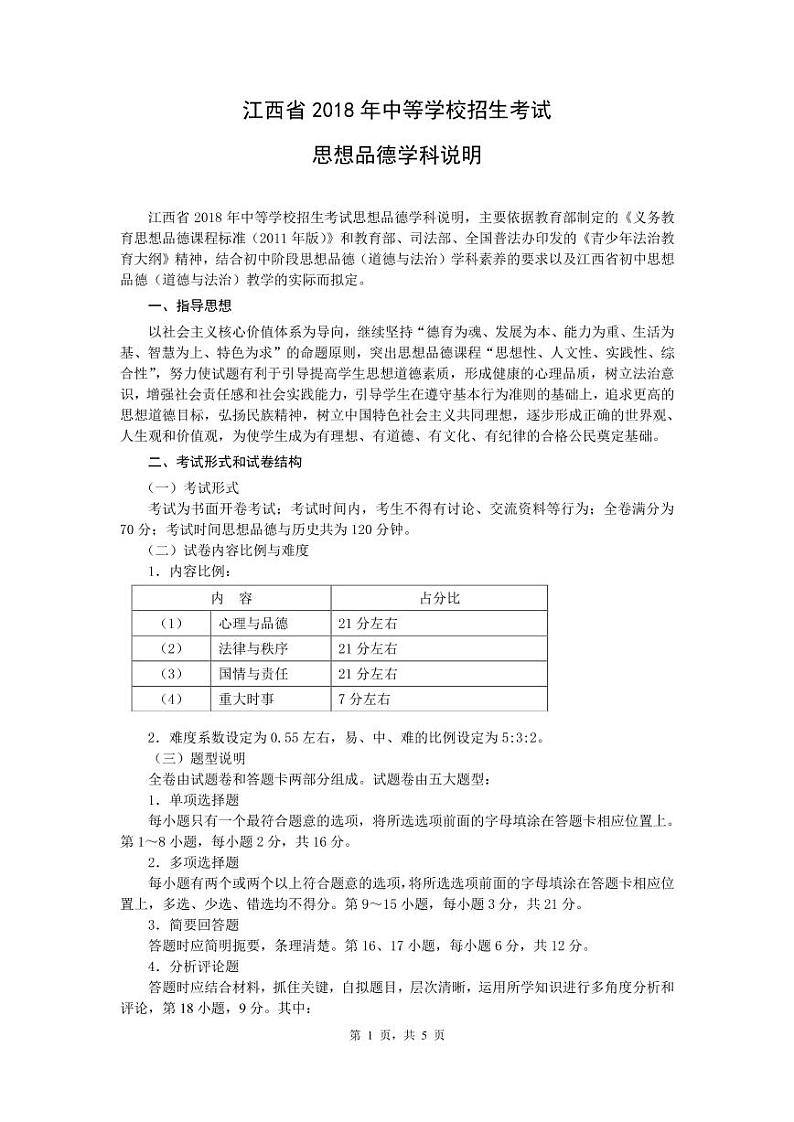 江西省 2018 年中等学校招生考试

思想品德学科说明

江西省 2018 年中等学校招生考试思想品德学科说明，主要依据教育部制定的《义务教育思想品德课程标准（2011 年版）》和教育部、司法部、全国普法办印发的《青少年法治教育大纲》精神，结合初中阶段思想品德（道德与法治）学科素养的要求以及江西省初中思想品德（道德与法治）教学的实际而拟定。

一、指导思想

以社会主义核心价值体系为导向，继续坚持“德育为魂、发展为本、能力为重、生活为基、智慧为上、特色为求”的命题原则，突出思想品德课程“思想性、人文性、实践性、综合性”，努力使试题有利于引导提高学生思想道德素质，形成健康的心理品质，树立法治意识，增强社会责任感和社会实践能力，引导学生在遵守基本行为准则的基础上，追求更高的思想道德目标，弘扬民族精神，树立中国特色社会主义共同理想，逐步形成正确的世界观、人生观和价值观，为使学生成为有理想、有道德、有文化、有纪律的合格公民奠定基础。

二、考试形式和试卷结构

（一）考试形式

考试为书面开卷考试；考试时间内，考生不得有讨论、交流资料等行为；全卷满分为 70 分；考试时间思想品德与历史共为 120 分钟。

（二）试卷内容比例与难度

1．内容比例：

| 内　容 | | 占分比 |
|---|---|---|
| （1） | 心理与品德 | 21 分左右 |
| （2） | 法律与秩序 | 21 分左右 |
| （3） | 国情与责任 | 21 分左右 |
| （4） | 重大时事 | 7 分左右 |

2．难度系数设定为 0.55 左右，易、中、难的比例设定为 5:3:2。

（三）题型说明

全卷由试题卷和答题卡两部分组成。试题卷由五大题型：

1．单项选择题

每小题只有一个最符合题意的选项，将所选选项前面的字母填涂在答题卡相应位置上。第 1～8 小题，每小题 2 分，共 16 分。

2．多项选择题

每小题有两个或两个以上符合题意的选项，将所选选项前面的字母填涂在答题卡相应位置上，多选、少选、错选均不得分。第 9～15 小题，每小题 3 分，共 21 分。

3．简要回答题

答题时应简明扼要，条理清楚。第 16、17 小题，每小题 6 分，共 12 分。

4．分析评论题

答题时应结合材料，抓住关键，自拟题目，层次清晰，运用所学知识进行多角度分析和评论，第 18 小题，9 分。其中：

第 1 页，共 5 页